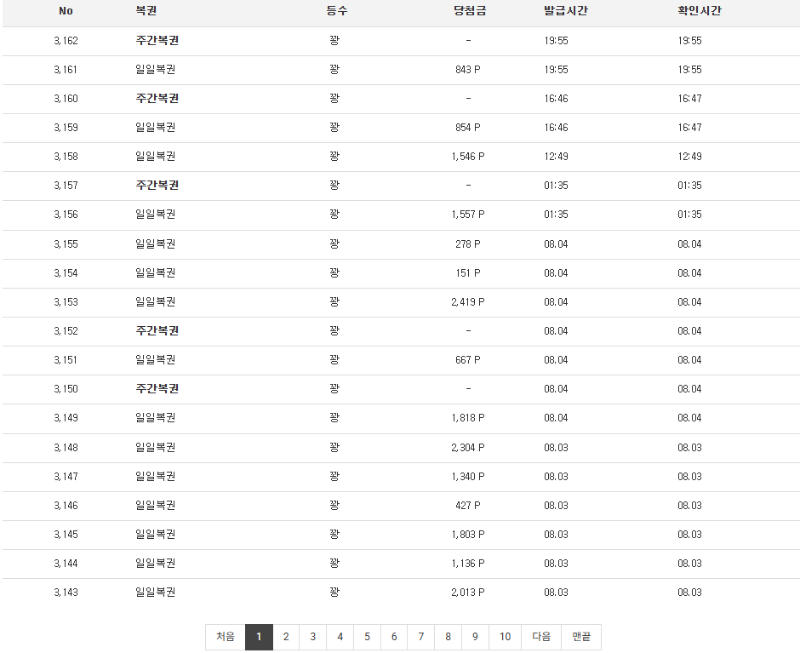 | No | 복권 | 등수 | 당첨금 | 발급시간 | 확인시간 |
|---|---|---|---|---|---|
| 3,162 | 주간복권 | 꽝 | - | 19:55 | 19:55 |
| 3,161 | 일일복권 | 꽝 | 843 P | 19:55 | 19:55 |
| 3,160 | 주간복권 | 꽝 | - | 16:46 | 16:47 |
| 3,159 | 일일복권 | 꽝 | 854 P | 16:46 | 16:47 |
| 3,158 | 일일복권 | 꽝 | 1,546 P | 12:49 | 12:49 |
| 3,157 | 주간복권 | 꽝 | - | 01:35 | 01:35 |
| 3,156 | 일일복권 | 꽝 | 1,557 P | 01:35 | 01:35 |
| 3,155 | 일일복권 | 꽝 | 278 P | 08.04 | 08.04 |
| 3,154 | 일일복권 | 꽝 | 151 P | 08.04 | 08.04 |
| 3,153 | 일일복권 | 꽝 | 2,419 P | 08.04 | 08.04 |
| 3,152 | 주간복권 | 꽝 | - | 08.04 | 08.04 |
| 3,151 | 일일복권 | 꽝 | 667 P | 08.04 | 08.04 |
| 3,150 | 주간복권 | 꽝 | - | 08.04 | 08.04 |
| 3,149 | 일일복권 | 꽝 | 1,818 P | 08.04 | 08.04 |
| 3,148 | 일일복권 | 꽝 | 2,304 P | 08.03 | 08.03 |
| 3,147 | 일일복권 | 꽝 | 1,340 P | 08.03 | 08.03 |
| 3,146 | 일일복권 | 꽝 | 427 P | 08.03 | 08.03 |
| 3,145 | 일일복권 | 꽝 | 1,803 P | 08.03 | 08.03 |
| 3,144 | 일일복권 | 꽝 | 1,136 P | 08.03 | 08.03 |
| 3,143 | 일일복권 | 꽝 | 2,013 P | 08.03 | 08.03 |

처음 1 2 3 4 5 6 7 8 9 10 다음 맨끝